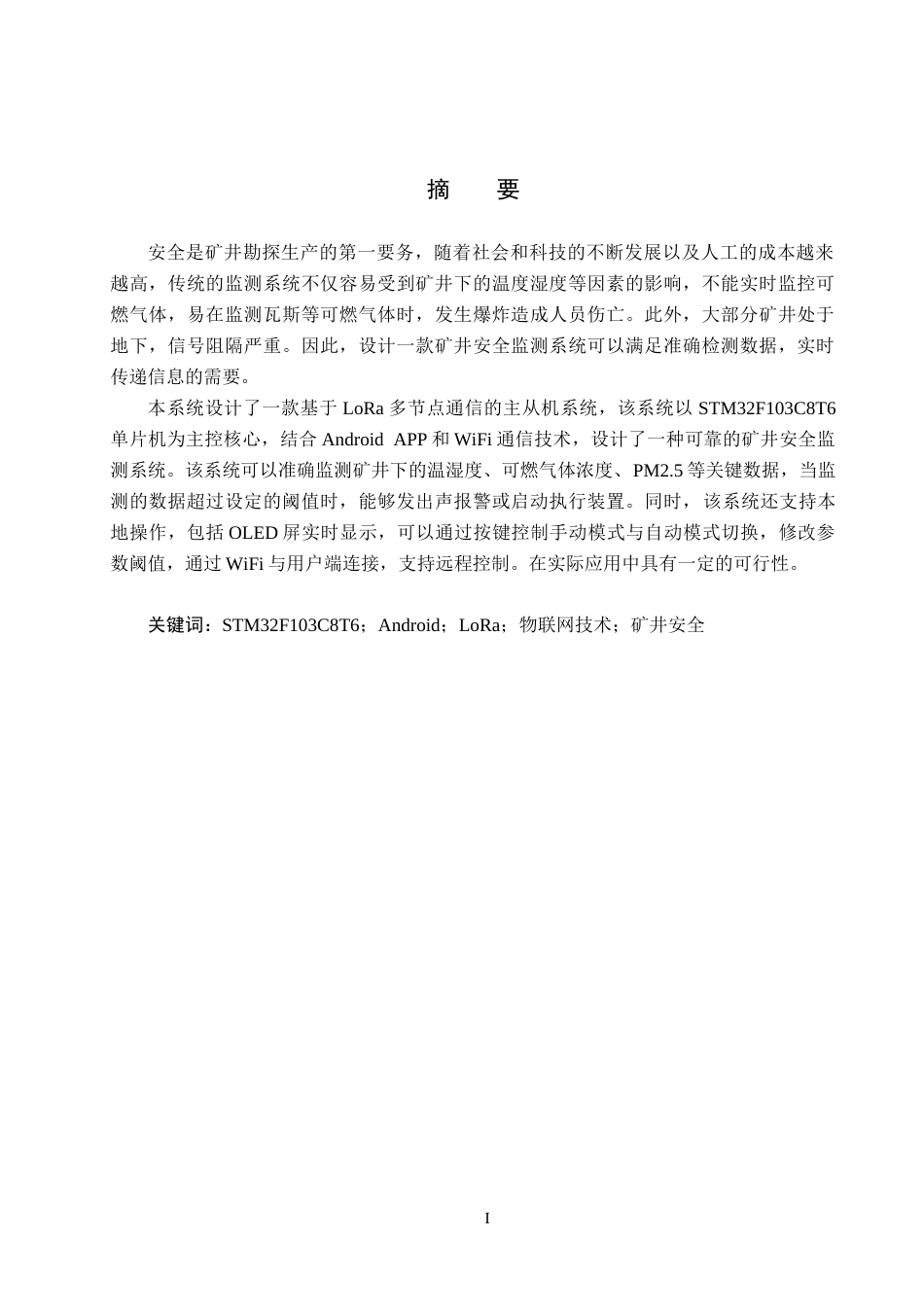 摘　要

安全是矿井勘探生产的第一要务，随着社会和科技的不断发展以及人工的成本越来越高，传统的监测系统不仅容易受到矿井下的温度湿度等因素的影响，不能实时监控可燃气体，易在监测瓦斯等可燃气体时，发生爆炸造成人员伤亡。此外，大部分矿井处于地下，信号阻隔严重。因此，设计一款矿井安全监测系统可以满足准确检测数据，实时传递信息的需要。

本系统设计了一款基于 LoRa 多节点通信的主从机系统，该系统以 STM32F103C8T6 单片机为主控核心，结合 Android APP 和 WiFi 通信技术，设计了一种可靠的矿井安全监测系统。该系统可以准确监测矿井下的温湿度、可燃气体浓度、PM2.5 等关键数据，当监测的数据超过设定的阈值时，能够发出声报警或启动执行装置。同时，该系统还支持本地操作，包括 OLED 屏实时显示，可以通过按键控制手动模式与自动模式切换，修改参数阈值，通过 WiFi 与用户端连接，支持远程控制。在实际应用中具有一定的可行性。

关键词：STM32F103C8T6；Android；LoRa；物联网技术；矿井安全

I